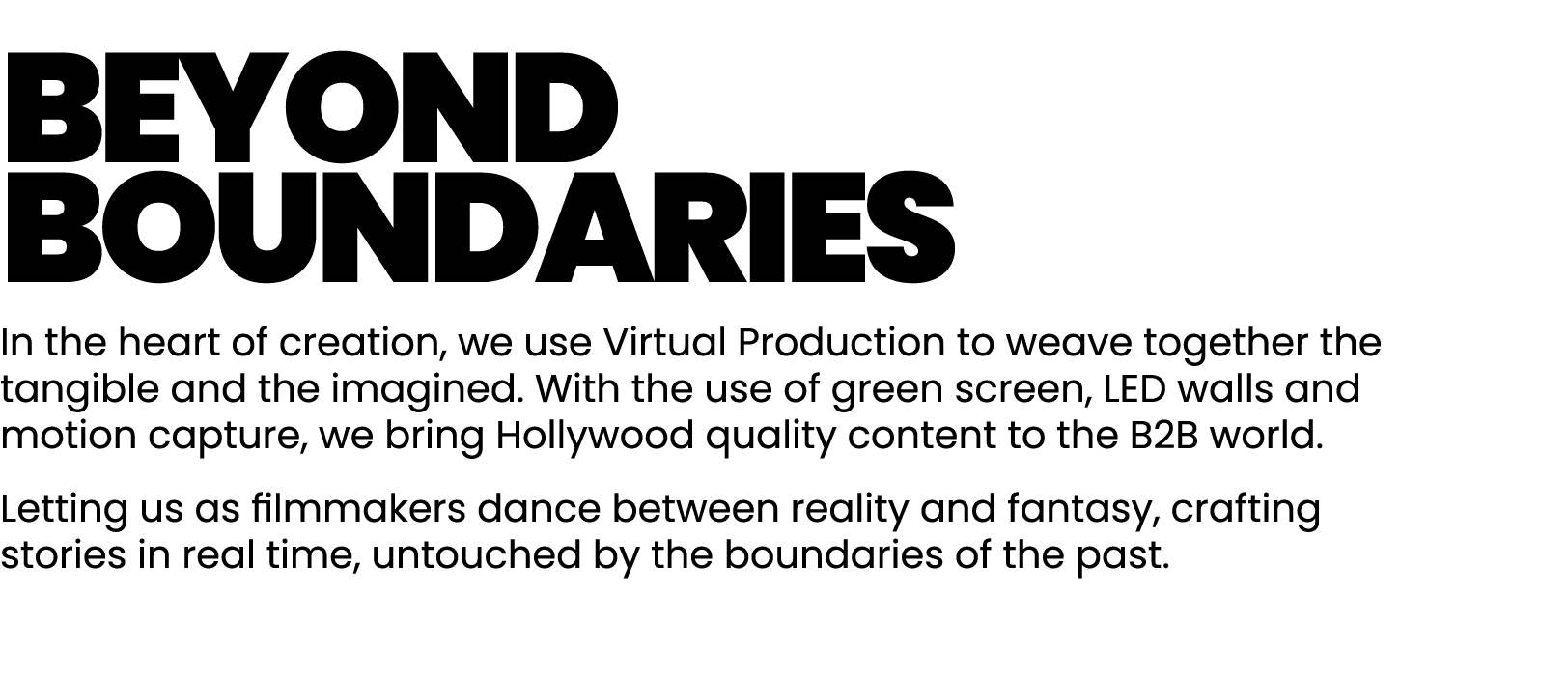 BEYOND
BOUNDARIES

In the heart of creation, we use Virtual Production to weave together the tangible and the imagined. With the use of green screen, LED walls and motion capture, we bring Hollywood quality content to the B2B world.

Letting us as filmmakers dance between reality and fantasy, crafting stories in real time, untouched by the boundaries of the past.